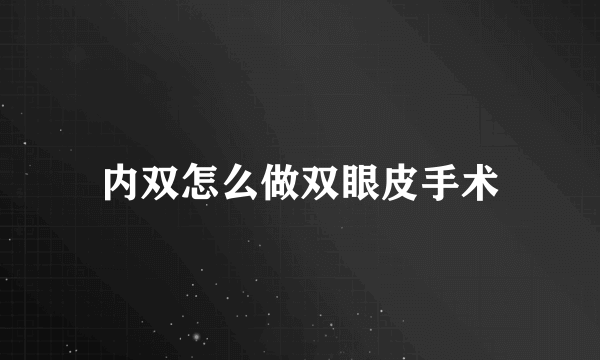 内双怎么做双眼皮手术